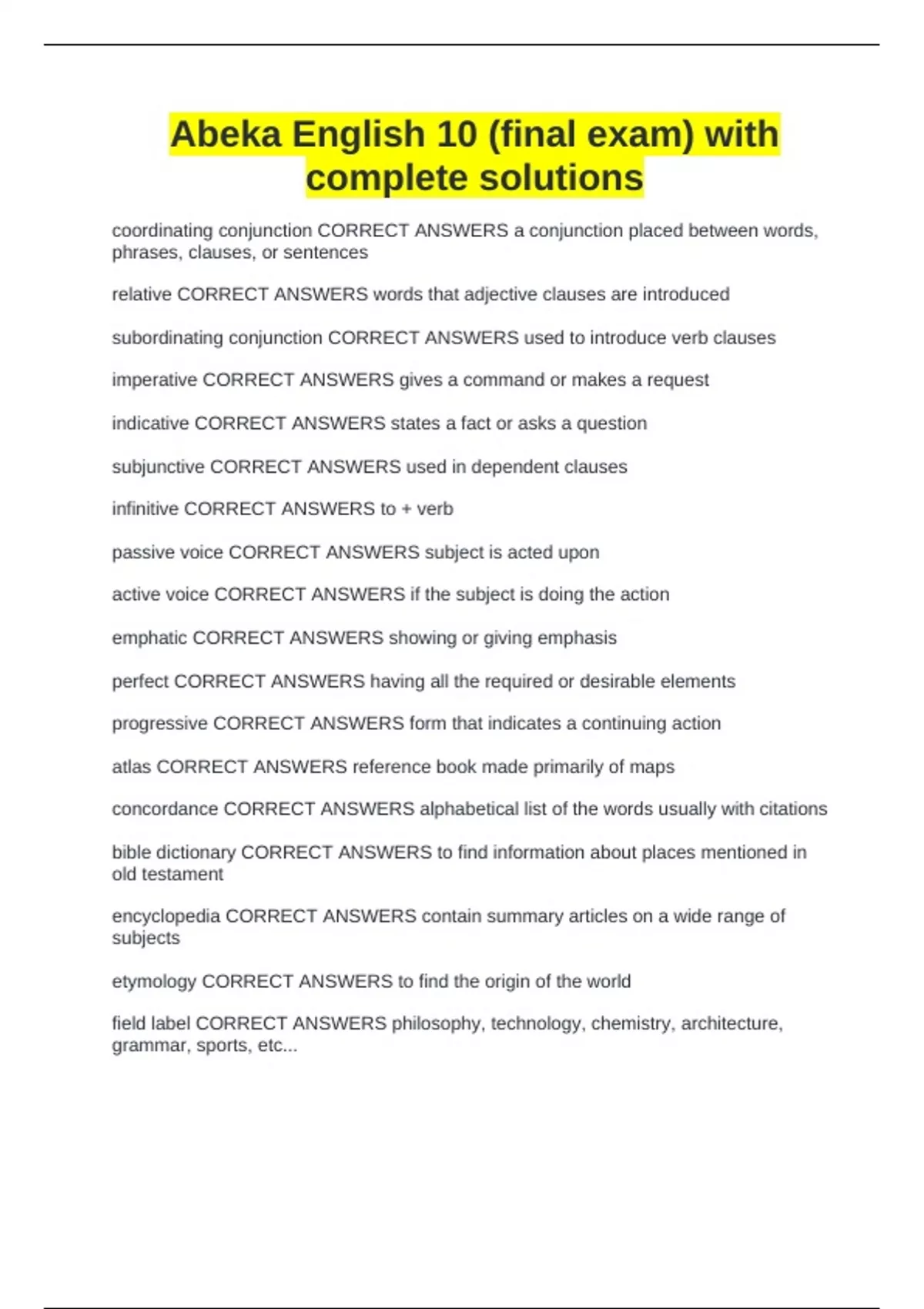 Abeka English 10 (final exam) with complete solutions

coordinating conjunction CORRECT ANSWERS a conjunction placed between words, phrases, clauses, or sentences

relative CORRECT ANSWERS words that adjective clauses are introduced

subordinating conjunction CORRECT ANSWERS used to introduce verb clauses

imperative CORRECT ANSWERS gives a command or makes a request

indicative CORRECT ANSWERS states a fact or asks a question

subjunctive CORRECT ANSWERS used in dependent clauses

infinitive CORRECT ANSWERS to + verb

passive voice CORRECT ANSWERS subject is acted upon

active voice CORRECT ANSWERS if the subject is doing the action

emphatic CORRECT ANSWERS showing or giving emphasis

perfect CORRECT ANSWERS having all the required or desirable elements

progressive CORRECT ANSWERS form that indicates a continuing action

atlas CORRECT ANSWERS reference book made primarily of maps

concordance CORRECT ANSWERS alphabetical list of the words usually with citations

bible dictionary CORRECT ANSWERS to find information about places mentioned in old testament

encyclopedia CORRECT ANSWERS contain summary articles on a wide range of subjects

etymology CORRECT ANSWERS to find the origin of the world

field label CORRECT ANSWERS philosophy, technology, chemistry, architecture, grammar, sports, etc...